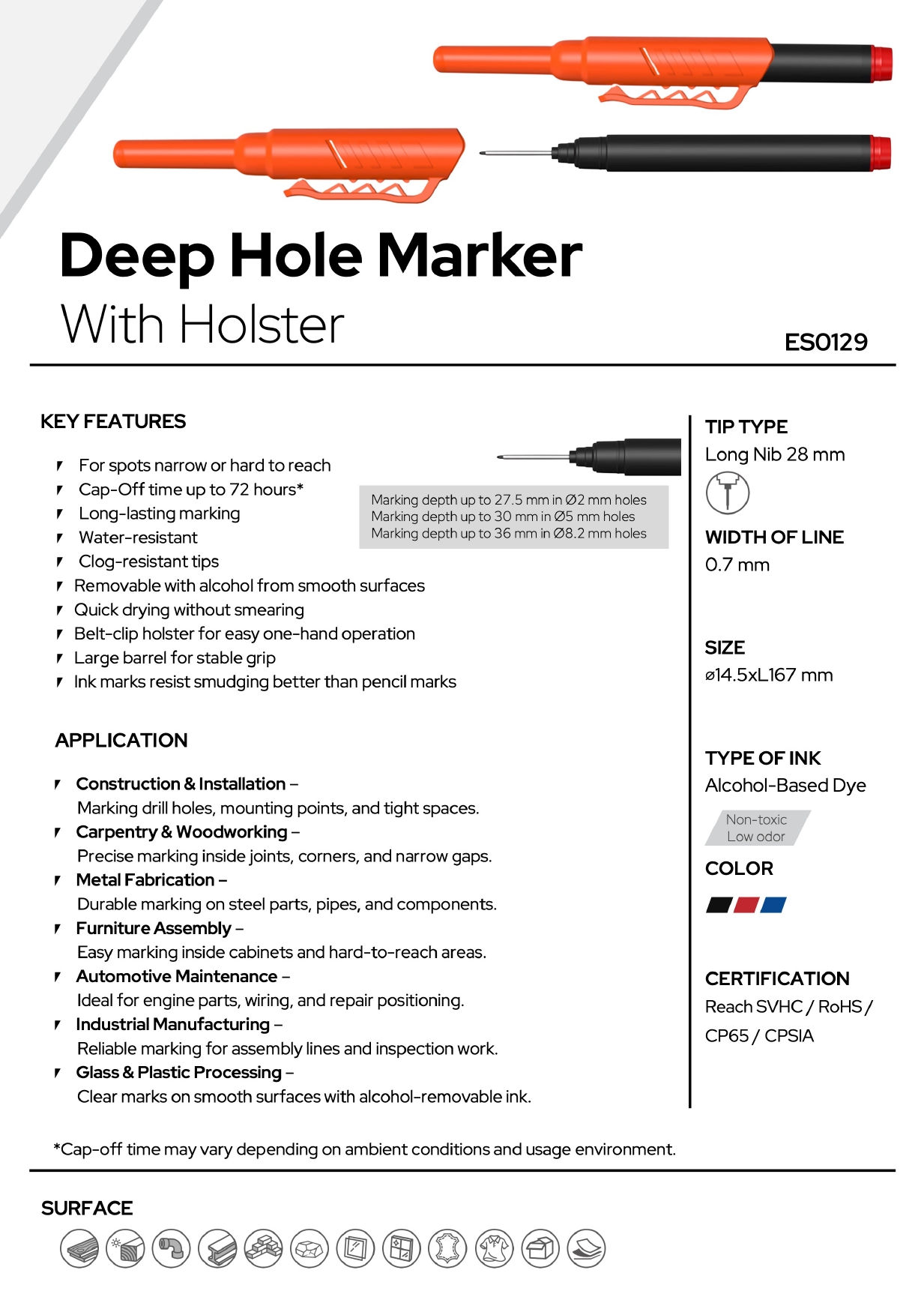 Deep Hole Marker
With Holster

ES0129

KEY FEATURES

- For spots narrow or hard to reach
- Cap-Off time up to 72 hours*
- Long-lasting marking
- Water-resistant
- Clog-resistant tips
- Removable with alcohol from smooth surfaces
- Quick drying without smearing
- Belt-clip holster for easy one-hand operation
- Large barrel for stable grip
- Ink marks resist smudging better than pencil marks

Marking depth up to 27.5 mm in Ø2 mm holes
Marking depth up to 30 mm in Ø5 mm holes
Marking depth up to 36 mm in Ø8.2 mm holes

APPLICATION

- Construction & Installation – Marking drill holes, mounting points, and tight spaces.
- Carpentry & Woodworking – Precise marking inside joints, corners, and narrow gaps.
- Metal Fabrication – Durable marking on steel parts, pipes, and components.
- Furniture Assembly – Easy marking inside cabinets and hard-to-reach areas.
- Automotive Maintenance – Ideal for engine parts, wiring, and repair positioning.
- Industrial Manufacturing – Reliable marking for assembly lines and inspection work.
- Glass & Plastic Processing – Clear marks on smooth surfaces with alcohol-removable ink.

TIP TYPE
Long Nib 28 mm

WIDTH OF LINE
0.7 mm

SIZE
ø14.5xL167 mm

TYPE OF INK
Alcohol-Based Dye

Non-toxic
Low odor

COLOR

CERTIFICATION
Reach SVHC / RoHS / CP65 / CPSIA

*Cap-off time may vary depending on ambient conditions and usage environment.

SURFACE